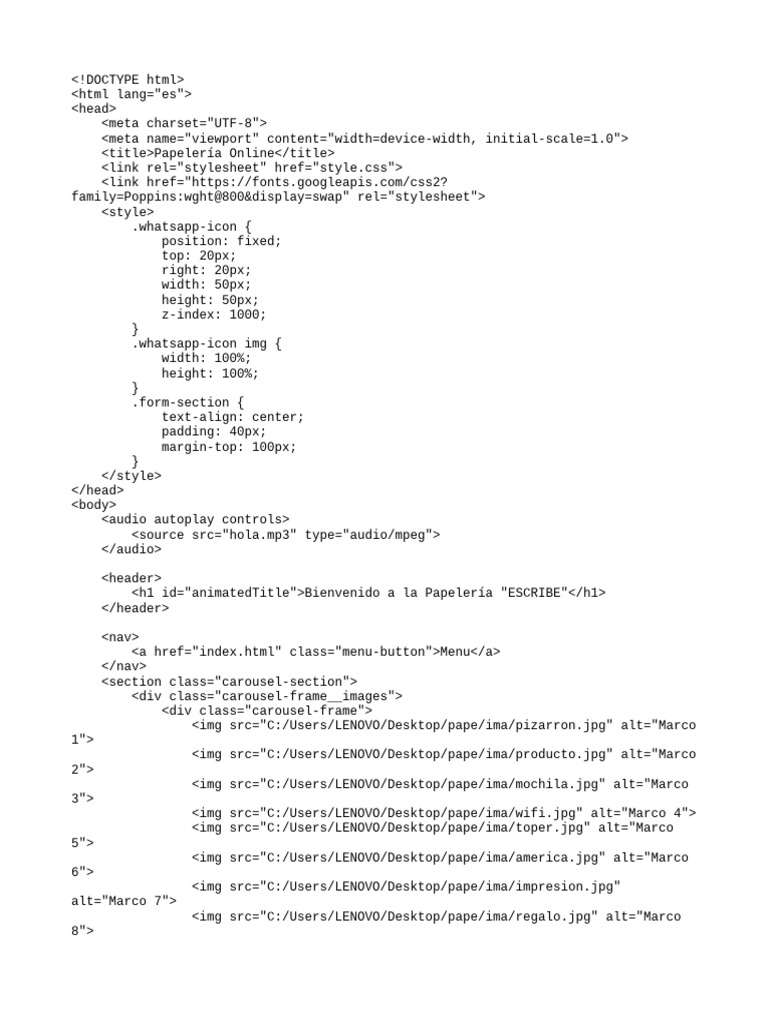 <!DOCTYPE html>
<html lang="es">
<head>
    <meta charset="UTF-8">
    <meta name="viewport" content="width=device-width, initial-scale=1.0">
    <title>Papelería Online</title>
    <link rel="stylesheet" href="style.css">
    <link href="https://fonts.googleapis.com/css2?family=Poppins:wght@800&display=swap" rel="stylesheet">
    <style>
        .whatsapp-icon {
            position: fixed;
            top: 20px;
            right: 20px;
            width: 50px;
            height: 50px;
            z-index: 1000;
        }
        .whatsapp-icon img {
            width: 100%;
            height: 100%;
        }
        .form-section {
            text-align: center;
            padding: 40px;
            margin-top: 100px;
        }
    </style>
</head>
<body>
    <audio autoplay controls>
        <source src="hola.mp3" type="audio/mpeg">
    </audio>

    <header>
        <h1 id="animatedTitle">Bienvenido a la Papelería "ESCRIBE"</h1>
    </header>

    <nav>
        <a href="index.html" class="menu-button">Menu</a>
    </nav>
    <section class="carousel-section">
        <div class="carousel-frame__images">
            <div class="carousel-frame">
                <img src="C:/Users/LENOVO/Desktop/pape/ima/pizarron.jpg" alt="Marco 1">
                <img src="C:/Users/LENOVO/Desktop/pape/ima/producto.jpg" alt="Marco 2">
                <img src="C:/Users/LENOVO/Desktop/pape/ima/mochila.jpg" alt="Marco 3">
                <img src="C:/Users/LENOVO/Desktop/pape/ima/wifi.jpg" alt="Marco 4">
                <img src="C:/Users/LENOVO/Desktop/pape/ima/toper.jpg" alt="Marco 5">
                <img src="C:/Users/LENOVO/Desktop/pape/ima/america.jpg" alt="Marco 6">
                <img src="C:/Users/LENOVO/Desktop/pape/ima/impresion.jpg" alt="Marco 7">
                <img src="C:/Users/LENOVO/Desktop/pape/ima/regalo.jpg" alt="Marco 8">